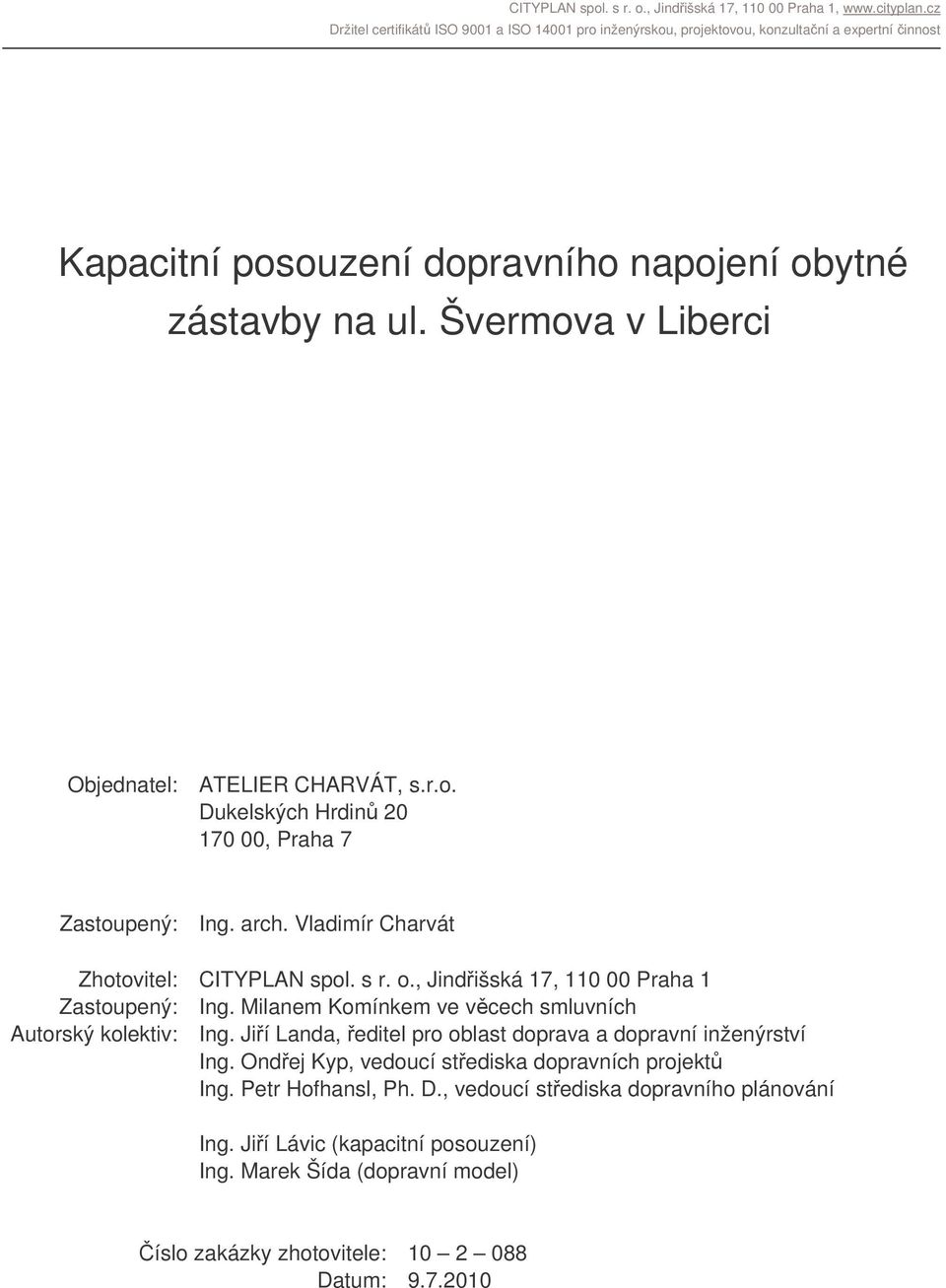 CITYPLAN spol. s r. o., Jindřišská 17, 110 00 Praha 1, www.cityplan.cz
Držitel certifikátů ISO 9001 a ISO 14001 pro inženýrskou, projektovou, konzultační a expertní činnost

Kapacitní posouzení dopravního napojení obytné zástavby na ul. Švermova v Liberci

Objednatel: ATELIER CHARVÁT, s.r.o.
Dukelských Hrdinů 20
170 00, Praha 7

Zastoupený: Ing. arch. Vladimír Charvát

Zhotovitel: CITYPLAN spol. s r. o., Jindřišská 17, 110 00 Praha 1
Zastoupený: Ing. Milanem Komínkem ve věcech smluvních
Autorský kolektiv: Ing. Jiří Landa, ředitel pro oblast doprava a dopravní inženýrství
Ing. Ondřej Kyp, vedoucí střediska dopravních projektů
Ing. Petr Hofhansl, Ph. D., vedoucí střediska dopravního plánování

Ing. Jiří Lávic (kapacitní posouzení)
Ing. Marek Šída (dopravní model)

Číslo zakázky zhotovitele: 10 – 2 – 088
Datum: 9.7.2010